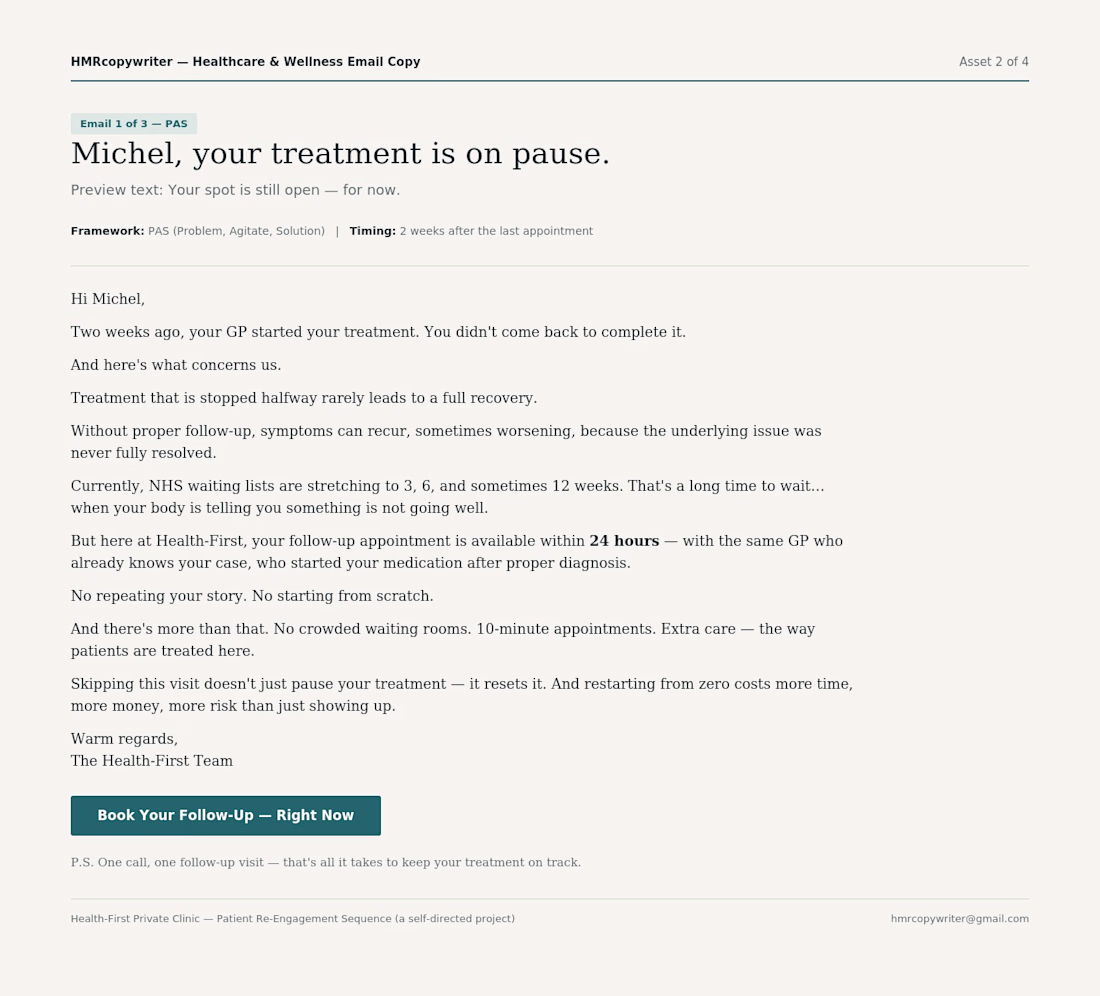 HMRcopywriter — Healthcare & Wellness Email Copy

Asset 2 of 4

Email 1 of 3 — PAS

Michel, your treatment is on pause.

Preview text: Your spot is still open — for now.

Framework: PAS (Problem, Agitate, Solution) | Timing: 2 weeks after the last appointment

Hi Michel,

Two weeks ago, your GP started your treatment. You didn't come back to complete it.

And here's what concerns us.

Treatment that is stopped halfway rarely leads to a full recovery.

Without proper follow-up, symptoms can recur, sometimes worsening, because the underlying issue was never fully resolved.

Currently, NHS waiting lists are stretching to 3, 6, and sometimes 12 weeks. That's a long time to wait... when your body is telling you something is not going well.

But here at Health-First, your follow-up appointment is available within 24 hours — with the same GP who already knows your case, who started your medication after proper diagnosis.

No repeating your story. No starting from scratch.

And there's more than that. No crowded waiting rooms. 10-minute appointments. Extra care — the way patients are treated here.

Skipping this visit doesn't just pause your treatment — it resets it. And restarting from zero costs more time, more money, more risk than just showing up.

Warm regards,
The Health-First Team

Book Your Follow-Up — Right Now

P.S. One call, one follow-up visit — that's all it takes to keep your treatment on track.

Health-First Private Clinic — Patient Re-Engagement Sequence (a self-directed project)

hmrcopywriter@gmail.com